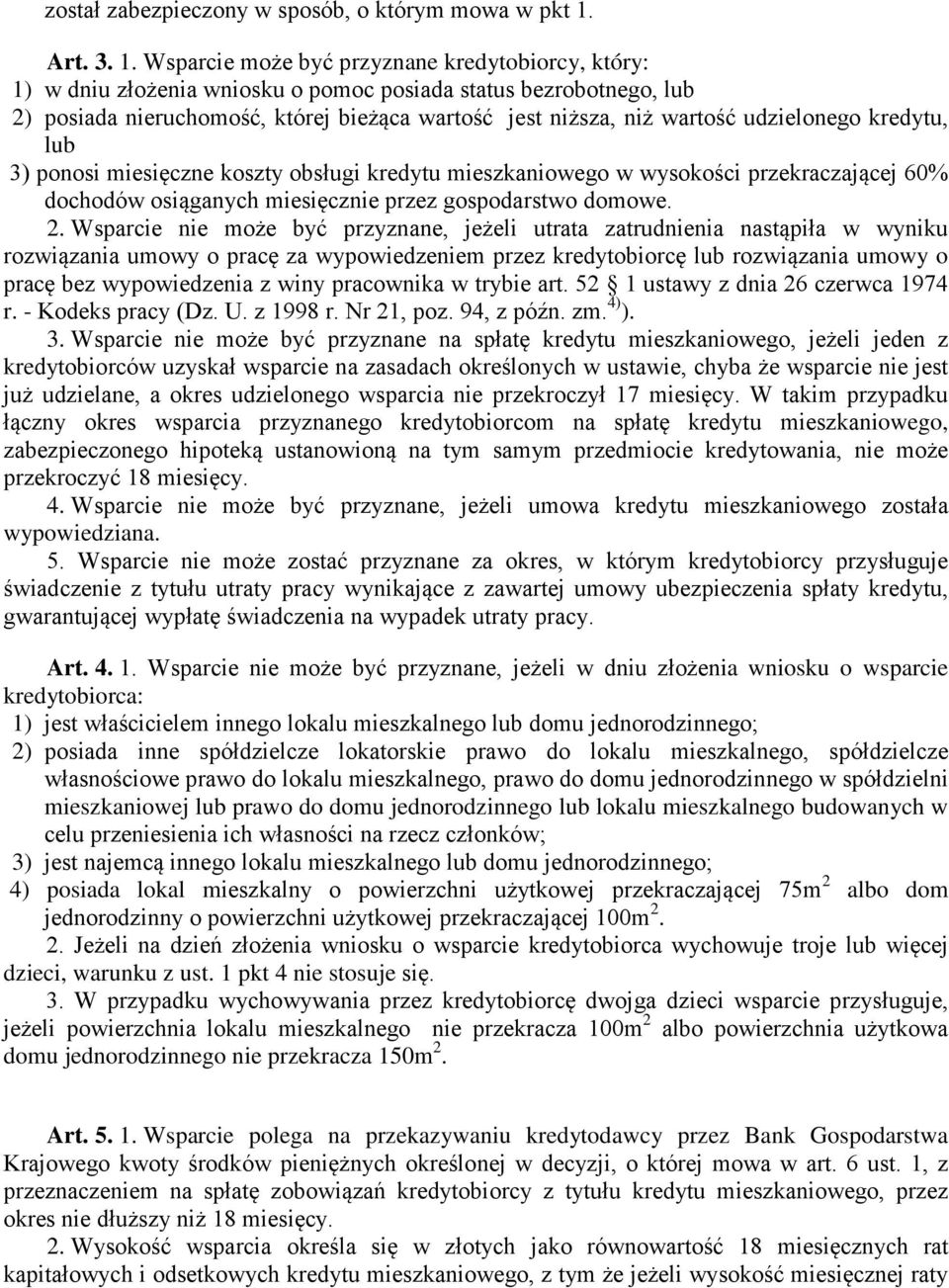 został zabezpieczony w sposób, o którym mowa w pkt 1.

Art. 3. 1. Wsparcie może być przyznane kredytobiorcy, który:
1) w dniu złożenia wniosku o pomoc posiada status bezrobotnego, lub
2) posiada nieruchomość, której bieżąca wartość jest niższa, niż wartość udzielonego kredytu, lub
3) ponosi miesięczne koszty obsługi kredytu mieszkaniowego w wysokości przekraczającej 60% dochodów osiąganych miesięcznie przez gospodarstwo domowe.

2. Wsparcie nie może być przyznane, jeżeli utrata zatrudnienia nastąpiła w wyniku rozwiązania umowy o pracę za wypowiedzeniem przez kredytobiorcę lub rozwiązania umowy o pracę bez wypowiedzenia z winy pracownika w trybie art. 52 § 1 ustawy z dnia 26 czerwca 1974 r. - Kodeks pracy (Dz. U. z 1998 r. Nr 21, poz. 94, z późn. zm.$^{4)}$).

3. Wsparcie nie może być przyznane na spłatę kredytu mieszkaniowego, jeżeli jeden z kredytobiorców uzyskał wsparcie na zasadach określonych w ustawie, chyba że wsparcie nie jest już udzielane, a okres udzielonego wsparcia nie przekroczył 17 miesięcy. W takim przypadku łączny okres wsparcia przyznanego kredytobiorcom na spłatę kredytu mieszkaniowego, zabezpieczonego hipoteką ustanowioną na tym samym przedmiocie kredytowania, nie może przekroczyć 18 miesięcy.

4. Wsparcie nie może być przyznane, jeżeli umowa kredytu mieszkaniowego została wypowiedziana.

5. Wsparcie nie może zostać przyznane za okres, w którym kredytobiorcy przysługuje świadczenie z tytułu utraty pracy wynikające z zawartej umowy ubezpieczenia spłaty kredytu, gwarantującej wypłatę świadczenia na wypadek utraty pracy.

Art. 4. 1. Wsparcie nie może być przyznane, jeżeli w dniu złożenia wniosku o wsparcie kredytobiorca:
1) jest właścicielem innego lokalu mieszkalnego lub domu jednorodzinnego;
2) posiada inne spółdzielcze lokatorskie prawo do lokalu mieszkalnego, spółdzielcze własnościowe prawo do lokalu mieszkalnego, prawo do domu jednorodzinnego w spółdzielni mieszkaniowej lub prawo do domu jednorodzinnego lub lokalu mieszkalnego budowanych w celu przeniesienia ich własności na rzecz członków;
3) jest najemcą innego lokalu mieszkalnego lub domu jednorodzinnego;
4) posiada lokal mieszkalny o powierzchni użytkowej przekraczającej 75m$^2$ albo dom jednorodzinny o powierzchni użytkowej przekraczającej 100m$^2$.

2. Jeżeli na dzień złożenia wniosku o wsparcie kredytobiorca wychowuje troje lub więcej dzieci, warunku z ust. 1 pkt 4 nie stosuje się.

3. W przypadku wychowywania przez kredytobiorcę dwojga dzieci wsparcie przysługuje, jeżeli powierzchnia lokalu mieszkalnego nie przekracza 100m$^2$ albo powierzchnia użytkowa domu jednorodzinnego nie przekracza 150m$^2$.

Art. 5. 1. Wsparcie polega na przekazywaniu kredytodawcy przez Bank Gospodarstwa Krajowego kwoty środków pieniężnych określonej w decyzji, o której mowa w art. 6 ust. 1, z przeznaczeniem na spłatę zobowiązań kredytobiorcy z tytułu kredytu mieszkaniowego, przez okres nie dłuższy niż 18 miesięcy.

2. Wysokość wsparcia określa się w złotych jako równowartość 18 miesięcznych rat kapitałowych i odsetkowych kredytu mieszkaniowego, z tym że jeżeli wysokość miesięcznej raty